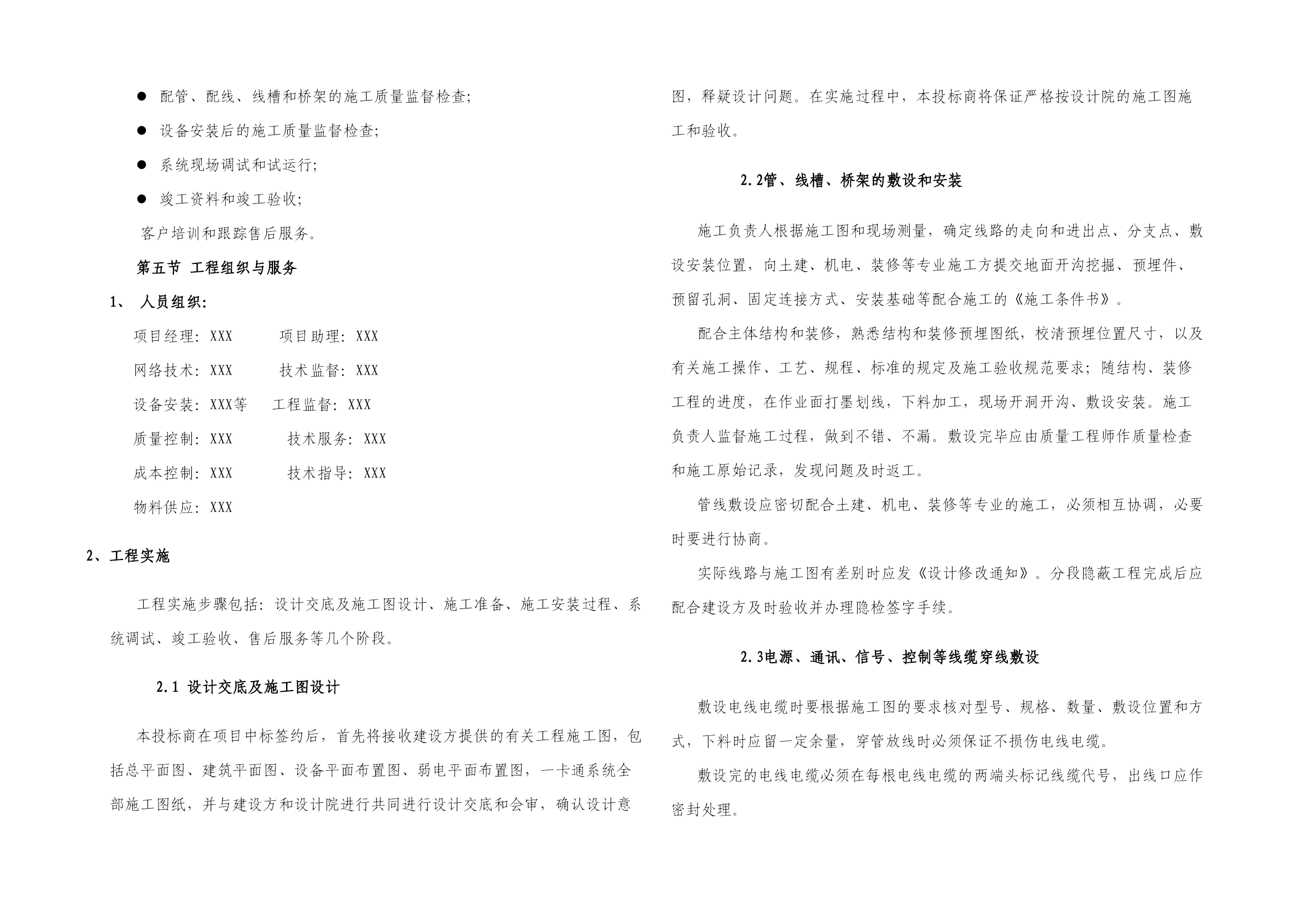 ● 配管、配线、线槽和桥架的施工质量监督检查;

● 设备安装后的施工质量监督检查;

● 系统现场调试和试运行;

● 竣工资料和竣工验收;

客户培训和跟踪售后服务。

第五节 工程组织与服务

1、 人员组织:

项目经理: XXX 项目助理: XXX

网络技术: XXX 技术监督: XXX

设备安装: XXX等 工程监督: XXX

质量控制: XXX 技术服务: XXX

成本控制: XXX 技术指导: XXX

物料供应: XXX

2、工程实施

工程实施步骤包括: 设计交底及施工图设计、施工准备、施工安装过程、系统调试、竣工验收、售后服务等几个阶段。

2.1 设计交底及施工图设计

本投标商在项目中标签约后，首先将接收建设方提供的有关工程施工图，包括总平面图、建筑平面图、设备平面布置图、弱电平面布置图，一卡通系统全部施工图纸，并与建设方和设计院进行共同进行设计交底和会审，确认设计意图，释疑设计问题。在实施过程中，本投标商将保证严格按设计院的施工图施工和验收。

2.2管、线槽、桥架的敷设和安装

施工负责人根据施工图和现场测量，确定线路的走向和进出点、分支点、敷设安装位置，向土建、机电、装修等专业施工方提交地面开沟挖掘、预埋件、预留孔洞、固定连接方式、安装基础等配合施工的《施工条件书》。

配合主体结构和装修，熟悉结构和装修预埋图纸，校清预埋位置尺寸，以及有关施工操作、工艺、规程、标准的规定及施工验收规范要求；随结构、装修工程的进度，在作业面打墨划线，下料加工，现场开洞开沟、敷设安装。施工负责人监督施工过程，做到不错、不漏。敷设完毕应由质量工程师作质量检查和施工原始记录，发现问题及时返工。

管线敷设应密切配合土建、机电、装修等专业的施工，必须相互协调，必要时要进行协商。

实际线路与施工图有差别时应发《设计修改通知》。分段隐蔽工程完成后应配合建设方及时验收并办理隐检签字手续。

2.3电源、通讯、信号、控制等线缆穿线敷设

敷设电线电缆时要根据施工图的要求核对型号、规格、数量、敷设位置和方式，下料时应留一定余量，穿管放线时必须保证不损伤电线电缆。

敷设完的电线电缆必须在每根电线电缆的两端头标记线缆代号，出线口应作密封处理。